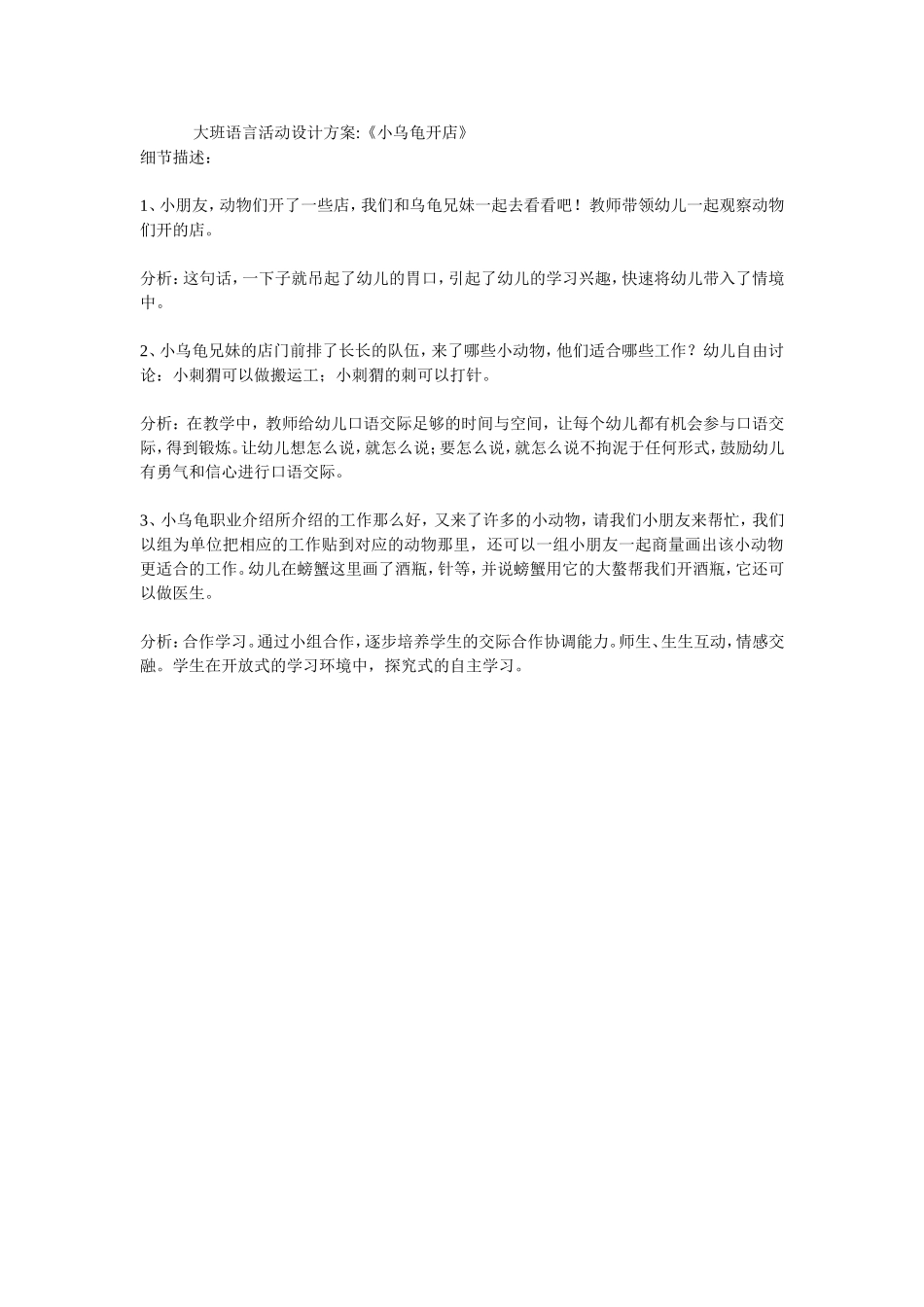 大班语言活动设计方案:《小乌龟开店》
细节描述：

1、小朋友，动物们开了一些店，我们和乌龟兄妹一起去看看吧！教师带领幼儿一起观察动物们开的店。

分析：这句话，一下子就吊起了幼儿的胃口，引起了幼儿的学习兴趣，快速将幼儿带入了情境中。

2、小乌龟兄妹的店门前排了长长的队伍，来了哪些小动物，他们适合哪些工作？幼儿自由讨论：小刺猬可以做搬运工；小刺猬的刺可以打针。

分析：在教学中，教师给幼儿口语交际足够的时间与空间，让每个幼儿都有机会参与口语交际，得到锻炼。让幼儿想怎么说，就怎么说；要怎么说，就怎么说不拘泥于任何形式，鼓励幼儿有勇气和信心进行口语交际。

3、小乌龟职业介绍所介绍的工作那么好，又来了许多的小动物，请我们小朋友来帮忙，我们以组为单位把相应的工作贴到对应的动物那里，还可以一组小朋友一起商量画出该小动物更适合的工作。幼儿在螃蟹这里画了酒瓶，针等，并说螃蟹用它的大螯帮我们开酒瓶，它还可以做医生。

分析：合作学习。通过小组合作，逐步培养学生的交际合作协调能力。师生、生生互动，情感交融。学生在开放式的学习环境中，探究式的自主学习。